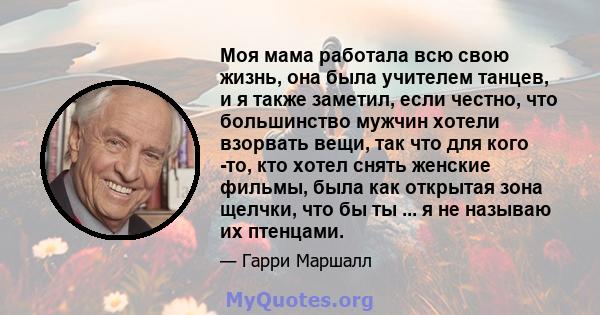 Моя мама работала всю свою жизнь, она была учителем танцев, и я также заметил, если честно, что большинство мужчин хотели взорвать вещи, так что для кого -то, кто хотел снять женские фильмы, была как открытая зона щелчки, что бы ты ... я не называю их птенцами.

— Гарри Маршалл

MyQuotes.org